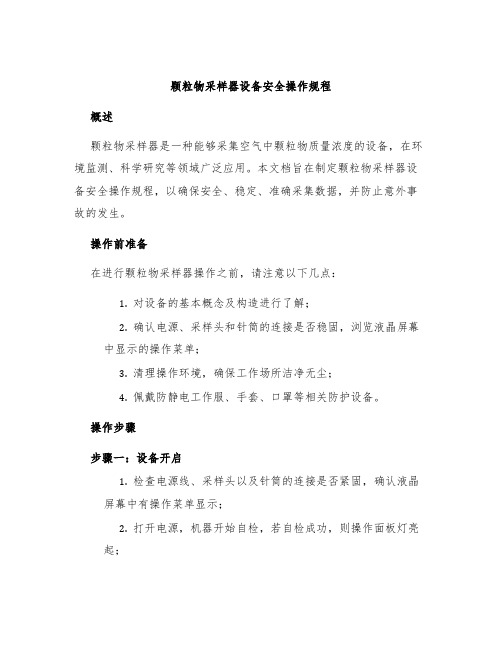 颗粒物采样器设备安全操作规程

概述

颗粒物采样器是一种能够采集空气中颗粒物质量浓度的设备，在环境监测、科学研究等领域广泛应用。本文档旨在制定颗粒物采样器设备安全操作规程，以确保安全、稳定、准确采集数据，并防止意外事故的发生。

操作前准备

在进行颗粒物采样器操作之前，请注意以下几点：

1. 对设备的基本概念及构造进行了解；

2. 确认电源、采样头和针筒的连接是否稳固，浏览液晶屏幕中显示的操作菜单；

3. 清理操作环境，确保工作场所洁净无尘；

4. 佩戴防静电工作服、手套、口罩等相关防护设备。

操作步骤

步骤一：设备开启

1. 检查电源线、采样头以及针筒的连接是否紧固，确认液晶屏幕中有操作菜单显示；

2. 打开电源，机器开始自检，若自检成功，则操作面板灯亮起；